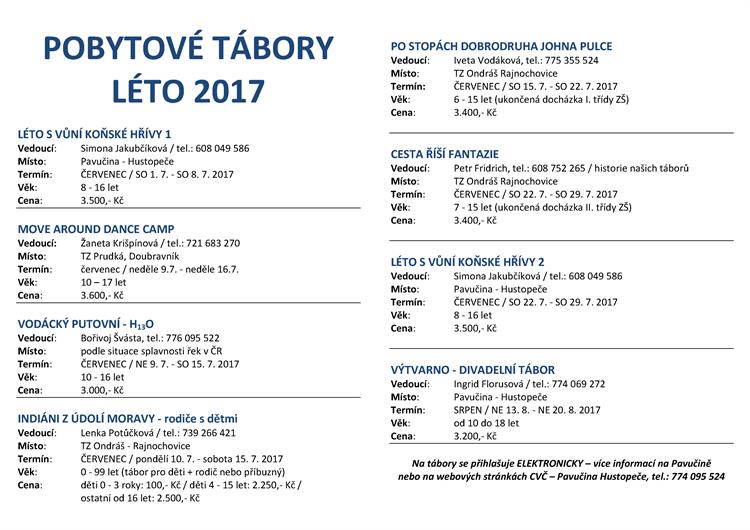 POBYTOVÉ TÁBORY
LÉTO 2017

LÉTO S VŮNÍ KOŇSKÉ HŘÍVY 1
Vedoucí: Simona Jakubčíková / tel.: 608 049 586
Místo: Pavučina - Hustopeče
Termín: ČERVENEC / SO 1. 7. - SO 8. 7. 2017
Věk: 8 - 16 let
Cena: 3.500,- Kč

MOVE AROUND DANCE CAMP
Vedoucí: Žaneta Krišpínová / tel.: 721 683 270
Místo: TZ Prudká, Doubravník
Termín: červenec / neděle 9.7. - neděle 16.7.
Věk: 10 – 17 let
Cena: 3.600,- Kč

VODÁCKÝ PUTOVNÍ - $H_{13}O$
Vedoucí: Bořivoj Švásta, tel.: 776 095 522
Místo: podle situace splavnosti řek v ČR
Termín: ČERVENEC / NE 9. 7. - SO 15. 7. 2017
Věk: 10 - 16 let
Cena: 3.000,- Kč

INDIÁNI Z ÚDOLÍ MORAVY - rodiče s dětmi
Vedoucí: Lenka Potůčková / tel.: 739 266 421
Místo: TZ Ondráš - Rajnochovice
Termín: ČERVENEC / pondělí 10. 7. - sobota 15. 7. 2017
Věk: 0 - 99 let (tábor pro děti + rodič nebo příbuzný)
Cena: děti 0 - 3 roky: 100,- Kč / děti 4 - 15 let: 2.250,- Kč / ostatní od 16 let: 2.500,- Kč

PO STOPÁCH DOBRODRUHA JOHNA PULCE
Vedoucí: Iveta Vodáková, tel.: 775 355 524
Místo: TZ Ondráš Rajnochovice
Termín: ČERVENEC / SO 15. 7. - SO 22. 7. 2017
Věk: 6 - 15 let (ukončená docházka I. třídy ZŠ)
Cena: 3.400,- Kč

CESTA ŘÍŠÍ FANTAZIE
Vedoucí: Petr Fridrich, tel.: 608 752 265 / historie našich táborů
Místo: TZ Ondráš Rajnochovice
Termín: ČERVENEC / SO 22. 7. - SO 29. 7. 2017
Věk: 7 - 15 let (ukončená docházka II. třídy ZŠ)
Cena: 3.400,- Kč

LÉTO S VŮNÍ KOŇSKÉ HŘÍVY 2
Vedoucí: Simona Jakubčíková / tel.: 608 049 586
Místo: Pavučina - Hustopeče
Termín: ČERVENEC / SO 22. 7. - SO 29. 7. 2017
Věk: 8 - 16 let
Cena: 3.500,- Kč

VÝTVARNO - DIVADELNÍ TÁBOR
Vedoucí: Ingrid Florusová / tel.: 774 069 272
Místo: Pavučina - Hustopeče
Termín: SRPEN / NE 13. 8. - NE 20. 8. 2017
Věk: od 10 do 18 let
Cena: 3.200,- Kč

Na tábory se přihlašuje ELEKTRONICKY – více informací na Pavučině nebo na webových stránkách CVČ – Pavučina Hustopeče, tel.: 774 095 524